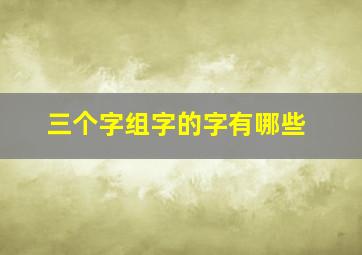 三个字组字的字有哪些